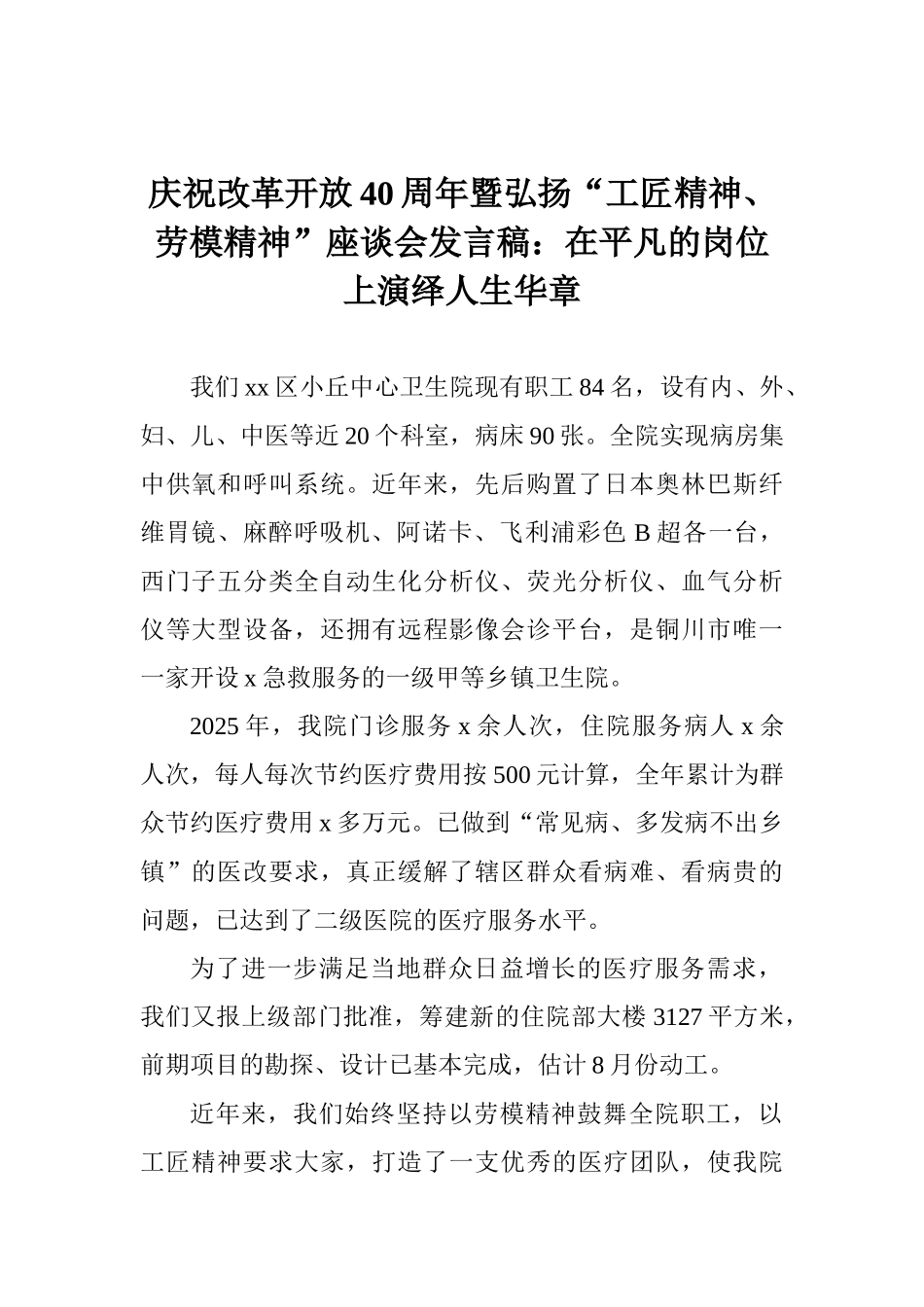 庆祝改革开放40周年暨弘扬“工匠精神、劳模精神”座谈会发言稿：在平凡的岗位上演绎人生华章

我们xx区小丘中心卫生院现有职工84名，设有内、外、妇、儿、中医等近20个科室，病床90张。全院实现病房集中供氧和呼叫系统。近年来，先后购置了日本奥林巴斯纤维胃镜、麻醉呼吸机、阿诺卡、飞利浦彩色B超各一台，西门子五分类全自动生化分析仪、荧光分析仪、血气分析仪等大型设备，还拥有远程影像会诊平台，是铜川市唯一一家开设x急救服务的一级甲等乡镇卫生院。

2025年，我院门诊服务x余人次，住院服务病人x余人次，每人每次节约医疗费用按500元计算，全年累计为群众节约医疗费用x多万元。已做到“常见病、多发病不出乡镇”的医改要求，真正缓解了辖区群众看病难、看病贵的问题，已达到了二级医院的医疗服务水平。

为了进一步满足当地群众日益增长的医疗服务需求，我们又报上级部门批准，筹建新的住院部大楼3127平方米，前期项目的勘探、设计已基本完成，估计8月份动工。

近年来，我们始终坚持以劳模精神鼓舞全院职工，以工匠精神要求大家，打造了一支优秀的医疗团队，使我院